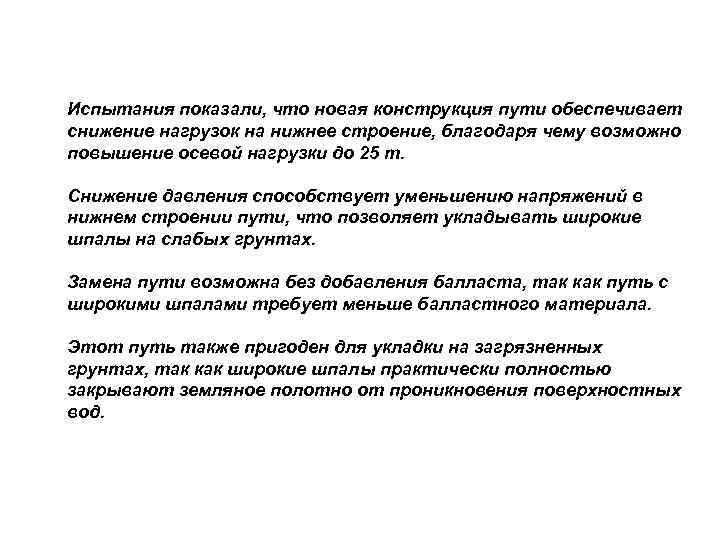 Испытания показали, что новая конструкция пути обеспечивает снижение нагрузок на нижнее строение, благодаря чему возможно повышение осевой нагрузки до 25 т.

Снижение давления способствует уменьшению напряжений в нижнем строении пути, что позволяет укладывать широкие шпалы на слабых грунтах.

Замена пути возможна без добавления балласта, так как путь с широкими шпалами требует меньше балластного материала.

Этот путь также пригоден для укладки на загрязненных грунтах, так как широкие шпалы практически полностью закрывают земляное полотно от проникновения поверхностных вод.